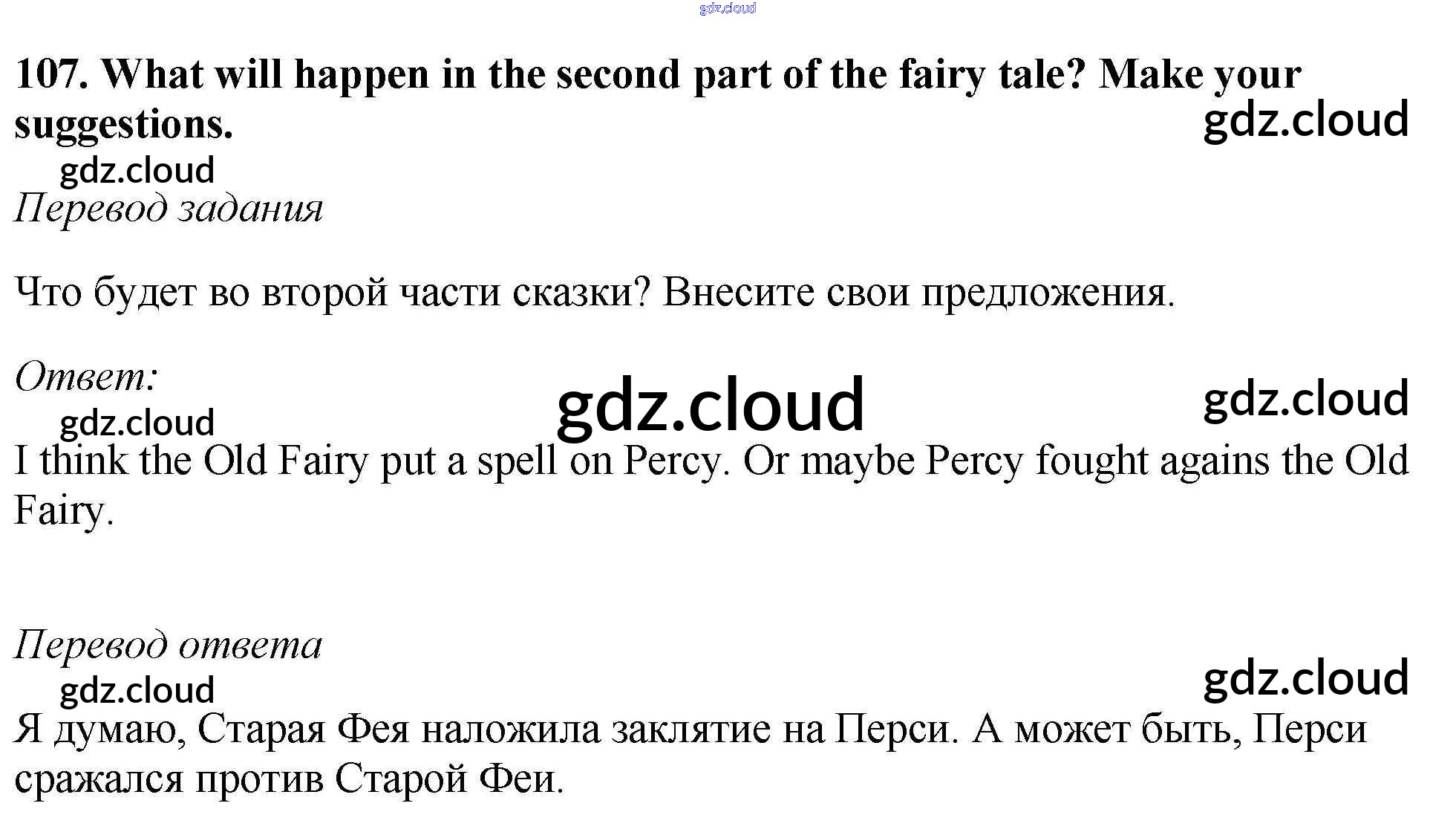 107. What will happen in the second part of the fairy tale? Make your suggestions.

Перевод задания

Что будет во второй части сказки? Внесите свои предложения.

Ответ:

I think the Old Fairy put a spell on Percy. Or maybe Percy fought agains the Old Fairy.

Перевод ответа

Я думаю, Старая Фея наложила заклятие на Перси. А может быть, Перси сражался против Старой Феи.

gdz.cloud